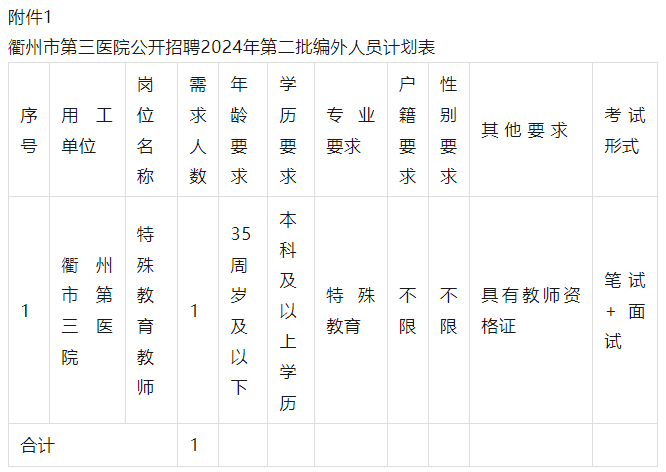 附件1

衢州市第三医院公开招聘2024年第二批编外人员计划表

| 序号 | 用工单位 | 岗位名称 | 需求人数 | 年龄要求 | 学历要求 | 专业要求 | 户籍要求 | 性别要求 | 其他要求 | 考试形式 |
|---|---|---|---|---|---|---|---|---|---|---|
| 1 | 衢州市第三医院 | 特殊教育教师 | 1 | 35周岁及以下 | 本科及以上学历 | 特殊教育 | 不限 | 不限 | 具有教师资格证 | 笔试+面试 |
| 合计 | | | 1 | | | | | | | |